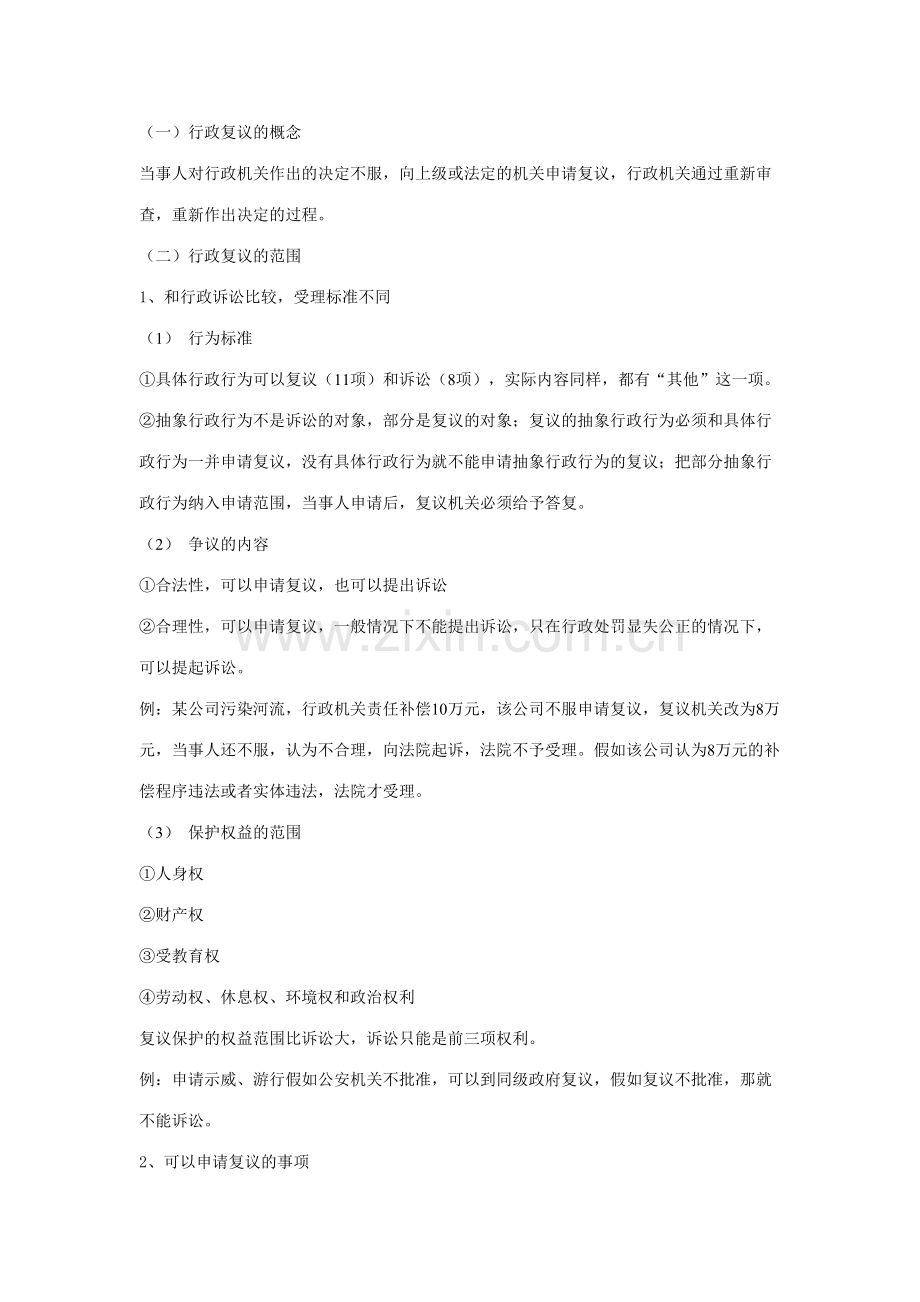 （一）行政复议的概念

当事人对行政机关作出的决定不服，向上级或法定的机关申请复议，行政机关通过重新审查，重新作出决定的过程。

（二）行政复议的范围

1、和行政诉讼比较，受理标准不同

（1） 行为标准

①具体行政行为可以复议（11项）和诉讼（8项），实际内容同样，都有“其他”这一项。

②抽象行政行为不是诉讼的对象，部分是复议的对象；复议的抽象行政行为必须和具体行政行为一并申请复议，没有具体行政行为就不能申请抽象行政行为的复议；把部分抽象行政行为纳入申请范围，当事人申请后，复议机关必须给予答复。

（2） 争议的内容

①合法性，可以申请复议，也可以提出诉讼

②合理性，可以申请复议，一般情况下不能提出诉讼，只在行政处罚显失公正的情况下，可以提起诉讼。

例：某公司污染河流，行政机关责任补偿10万元，该公司不服申请复议，复议机关改为8万元，当事人还不服，认为不合理，向法院起诉，法院不予受理。假如该公司认为8万元的补偿程序违法或者实体违法，法院才受理。

（3） 保护权益的范围

①人身权

②财产权

③受教育权

④劳动权、休息权、环境权和政治权利

复议保护的权益范围比诉讼大，诉讼只能是前三项权利。

例：申请示威、游行假如公安机关不批准，可以到同级政府复议，假如复议不批准，那就不能诉讼。

2、可以申请复议的事项

www.zixin.com.cn